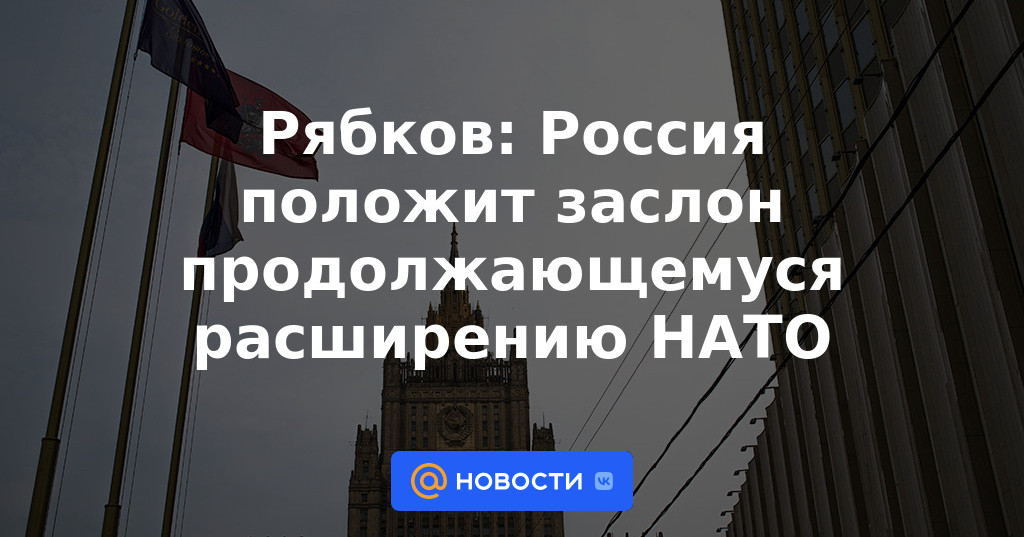 Рябков: Россия положит заслон продолжающемуся расширению НАТО

@ НОВОСТИ VK